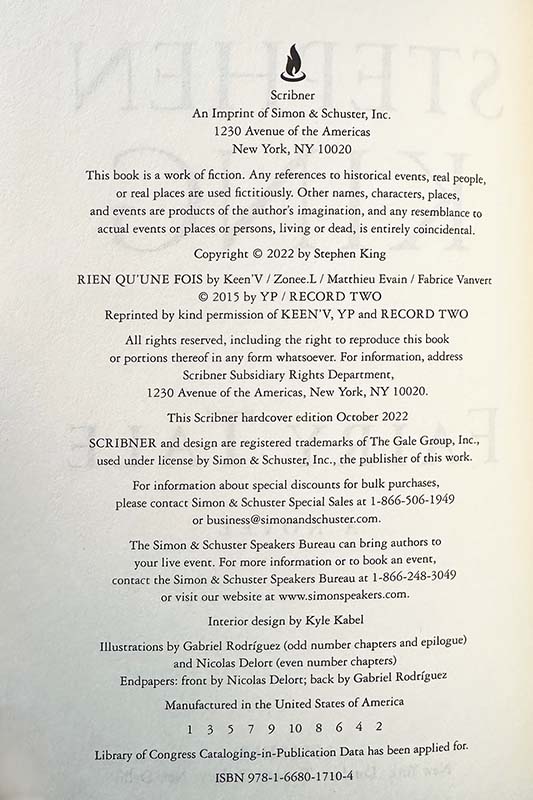 Scribner
An Imprint of Simon & Schuster, Inc.
1230 Avenue of the Americas
New York, NY 10020

This book is a work of fiction. Any references to historical events, real people, or real places are used fictitiously. Other names, characters, places, and events are products of the author's imagination, and any resemblance to actual events or places or persons, living or dead, is entirely coincidental.

Copyright © 2022 by Stephen King

RIEN QU'UNE FOIS by Keen'V / Zonee.L / Matthieu Evain / Fabrice Vanvert
© 2015 by YP / RECORD TWO
Reprinted by kind permission of KEEN'V, YP and RECORD TWO

All rights reserved, including the right to reproduce this book or portions thereof in any form whatsoever. For information, address Scribner Subsidiary Rights Department, 1230 Avenue of the Americas, New York, NY 10020.

This Scribner hardcover edition October 2022

SCRIBNER and design are registered trademarks of The Gale Group, Inc., used under license by Simon & Schuster, Inc., the publisher of this work.

For information about special discounts for bulk purchases, please contact Simon & Schuster Special Sales at 1-866-506-1949 or business@simonandschuster.com.

The Simon & Schuster Speakers Bureau can bring authors to your live event. For more information or to book an event, contact the Simon & Schuster Speakers Bureau at 1-866-248-3049 or visit our website at www.simonspeakers.com.

Interior design by Kyle Kabel

Illustrations by Gabriel Rodríguez (odd number chapters and epilogue) and Nicolas Delort (even number chapters)
Endpapers: front by Nicolas Delort; back by Gabriel Rodríguez

Manufactured in the United States of America

1 3 5 7 9 10 8 6 4 2

Library of Congress Cataloging-in-Publication Data has been applied for.

ISBN 978-1-6680-1710-4